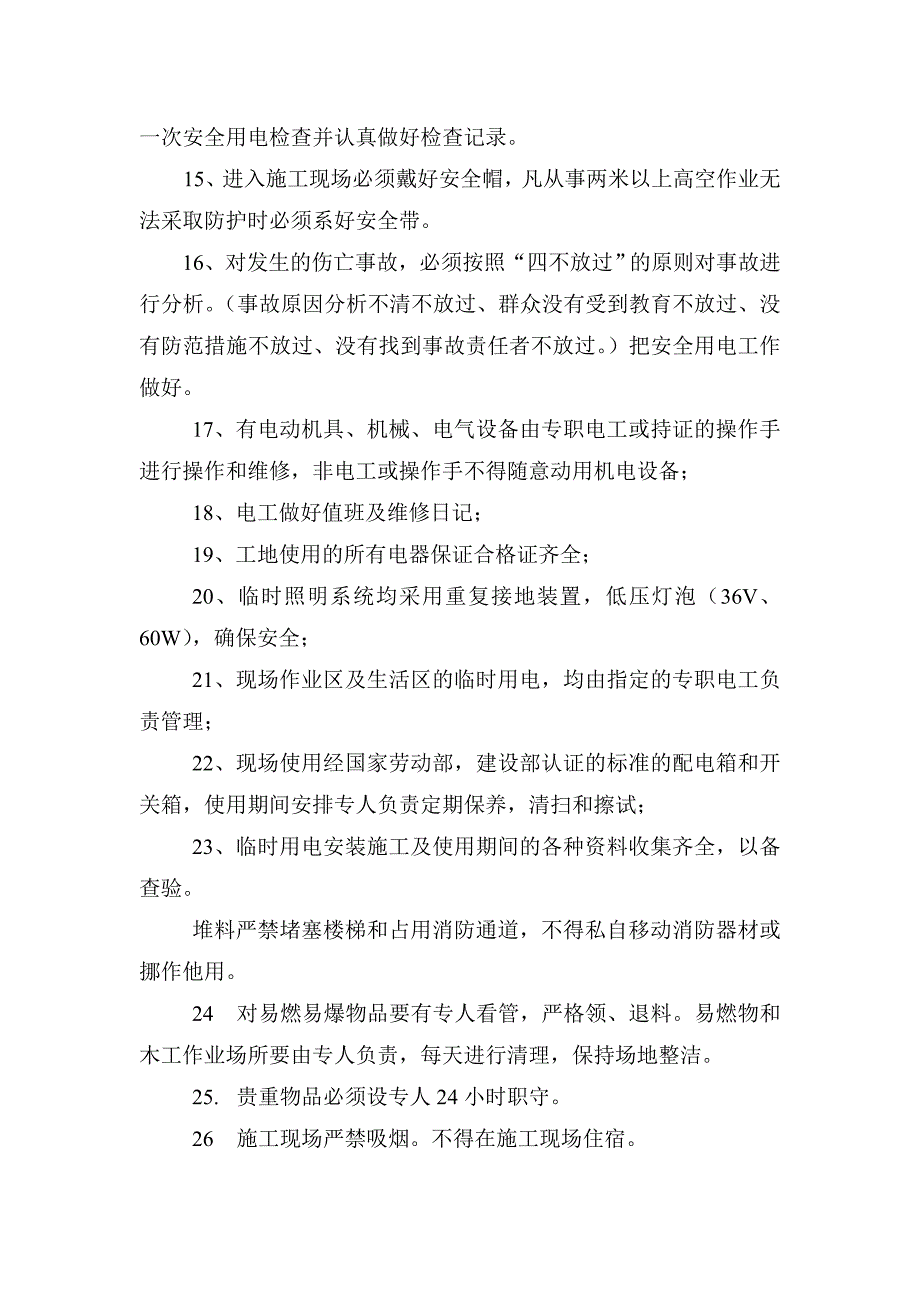 一次安全用电检查并认真做好检查记录。

15、进入施工现场必须戴好安全帽，凡从事两米以上高空作业无法采取防护时必须系好安全带。

16、对发生的伤亡事故，必须按照“四不放过”的原则对事故进行分析。（事故原因分析不清不放过、群众没有受到教育不放过、没有防范措施不放过、没有找到事故责任者不放过。）把安全用电工作做好。

17、有电动机具、机械、电气设备由专职电工或持证的操作手进行操作和维修，非电工或操作手不得随意动用机电设备；

18、电工做好值班及维修日记；

19、工地使用的所有电器保证合格证齐全；

20、临时照明系统均采用重复接地装置，低压灯泡（36V、60W），确保安全；

21、现场作业区及生活区的临时用电，均由指定的专职电工负责管理；

22、现场使用经国家劳动部，建设部认证的标准的配电箱和开关箱，使用期间安排专人负责定期保养，清扫和擦试；

23、临时用电安装施工及使用期间的各种资料收集齐全，以备查验。

堆料严禁堵塞楼梯和占用消防通道，不得私自移动消防器材或挪作他用。

24　对易燃易爆物品要有专人看管，严格领、退料。易燃物和木工作业场所要由专人负责，每天进行清理，保持场地整洁。

25. 贵重物品必须设专人 24 小时职守。

26　施工现场严禁吸烟。不得在施工现场住宿。